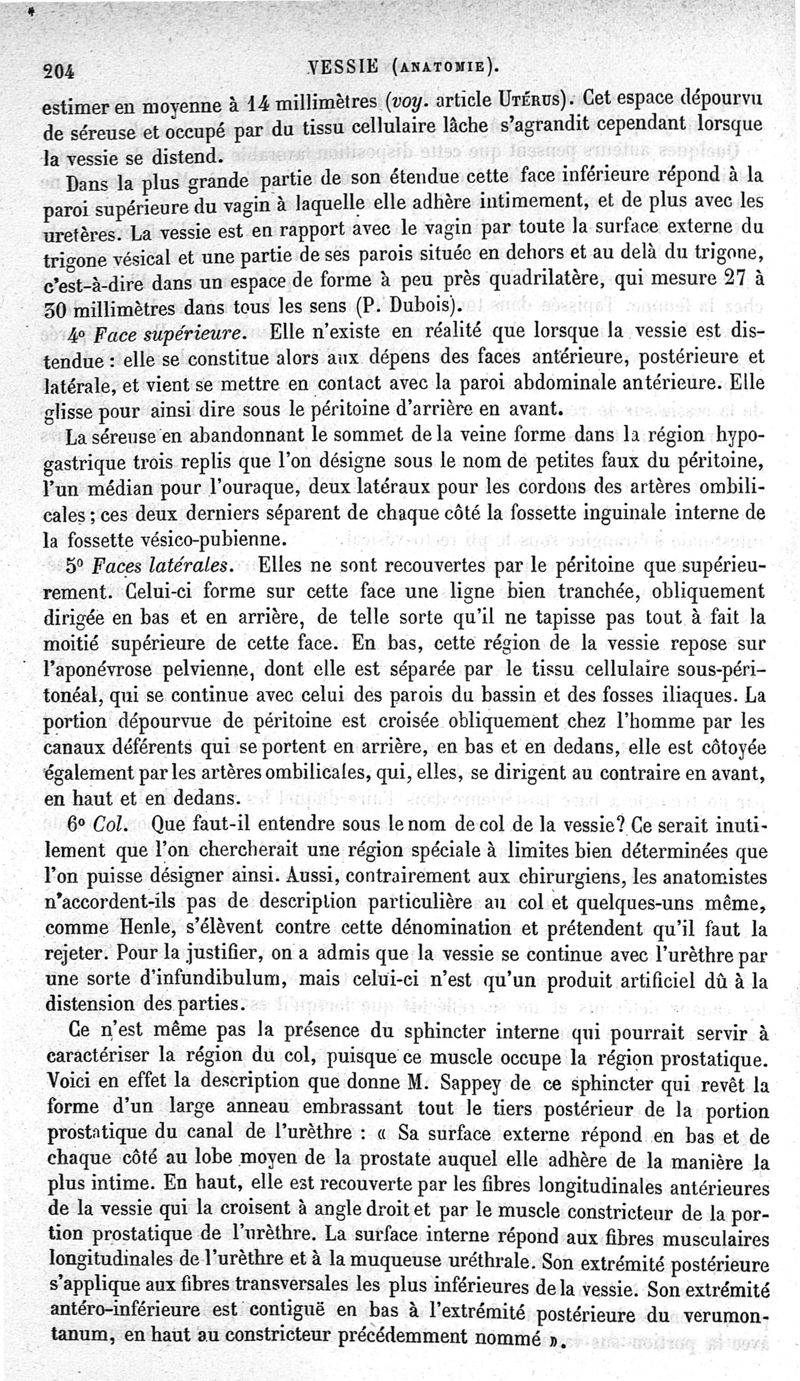 204 VESSIE (ANATOMIE).

estimer en moyenne à 14 millimètres (voy. article UTÉRUS). Cet espace dépourvu de séreuse et occupé par du tissu cellulaire lâche s'agrandit cependant lorsque la vessie se distend.

Dans la plus grande partie de son étendue cette face inférieure répond à la paroi supérieure du vagin à laquelle elle adhère intimement, et de plus avec les uretères. La vessie est en rapport avec le vagin par toute la surface externe du trigone vésical et une partie de ses parois située en dehors et au delà du trigone, c'est-à-dire dans un espace de forme à peu près quadrilatère, qui mesure 27 à 30 millimètres dans tous les sens (P. Dubois).

4° Face supérieure. Elle n'existe en réalité que lorsque la vessie est distendue : elle se constitue alors aux dépens des faces antérieure, postérieure et latérale, et vient se mettre en contact avec la paroi abdominale antérieure. Elle glisse pour ainsi dire sous le péritoine d'arrière en avant.

La séreuse en abandonnant le sommet de la veine forme dans la région hypogastrique trois replis que l'on désigne sous le nom de petites faux du péritoine, l'un médian pour l'ouraque, deux latéraux pour les cordons des artères ombilicales ; ces deux derniers séparent de chaque côté la fossette inguinale interne de la fossette vésico-pubienne.

5° Faces latérales. Elles ne sont recouvertes par le péritoine que supérieurement. Celui-ci forme sur cette face une ligne bien tranchée, obliquement dirigée en bas et en arrière, de telle sorte qu'il ne tapisse pas tout à fait la moitié supérieure de cette face. En bas, cette région de la vessie repose sur l'aponévrose pelvienne, dont elle est séparée par le tissu cellulaire sous-péritonéal, qui se continue avec celui des parois du bassin et des fosses iliaques. La portion dépourvue de péritoine est croisée obliquement chez l'homme par les canaux déférents qui se portent en arrière, en bas et en dedans, elle est côtoyée également par les artères ombilicales, qui, elles, se dirigent au contraire en avant, en haut et en dedans.

6° Col. Que faut-il entendre sous le nom de col de la vessie? Ce serait inutilement que l'on chercherait une région spéciale à limites bien déterminées que l'on puisse désigner ainsi. Aussi, contrairement aux chirurgiens, les anatomistes n'accordent-ils pas de description particulière au col et quelques-uns même, comme Henle, s'élèvent contre cette dénomination et prétendent qu'il faut la rejeter. Pour la justifier, on a admis que la vessie se continue avec l'urèthre par une sorte d'infundibulum, mais celui-ci n'est qu'un produit artificiel dû à la distension des parties.

Ce n'est même pas la présence du sphincter interne qui pourrait servir à caractériser la région du col, puisque ce muscle occupe la région prostatique. Voici en effet la description que donne M. Sappey de ce sphincter qui revêt la forme d'un large anneau embrassant tout le tiers postérieur de la portion prostatique du canal de l'urèthre : « Sa surface externe répond en bas et de chaque côté au lobe moyen de la prostate auquel elle adhère de la manière la plus intime. En haut, elle est recouverte par les fibres longitudinales antérieures de la vessie qui la croisent à angle droit et par le muscle constricteur de la portion prostatique de l'urèthre. La surface interne répond aux fibres musculaires longitudinales de l'urèthre et à la muqueuse uréthrale. Son extrémité postérieure s'applique aux fibres transversales les plus inférieures de la vessie. Son extrémité antéro-inférieure est contiguë en bas à l'extrémité postérieure du verumontanum, en haut au constricteur précédemment nommé ».